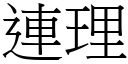 連理